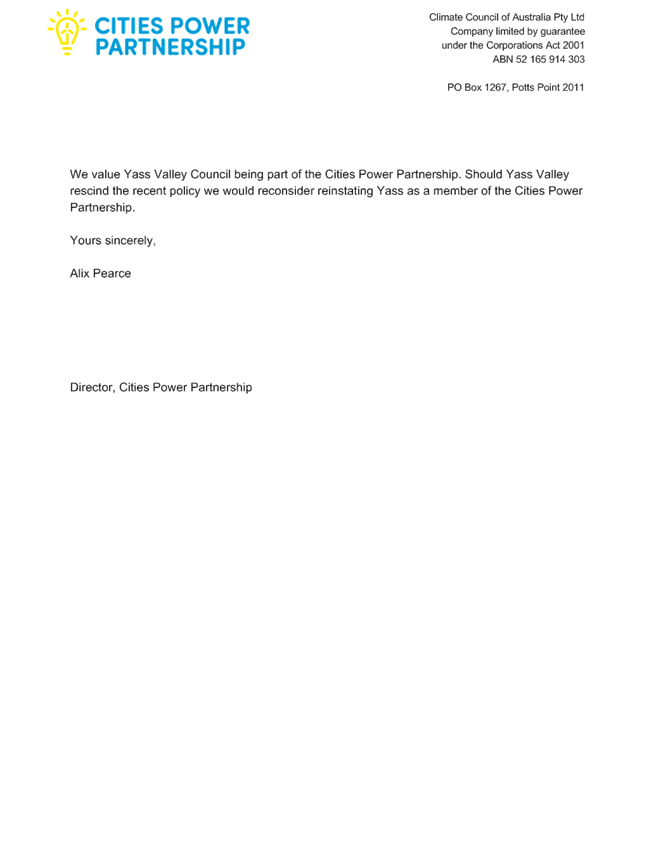 CITIES POWER PARTNERSHIP

Climate Council of Australia Pty Ltd
Company limited by guarantee
under the Corporations Act 2001
ABN 52 165 914 303

PO Box 1267, Potts Point 2011

We value Yass Valley Council being part of the Cities Power Partnership. Should Yass Valley rescind the recent policy we would reconsider reinstating Yass as a member of the Cities Power Partnership.

Yours sincerely,

Alix Pearce

Director, Cities Power Partnership